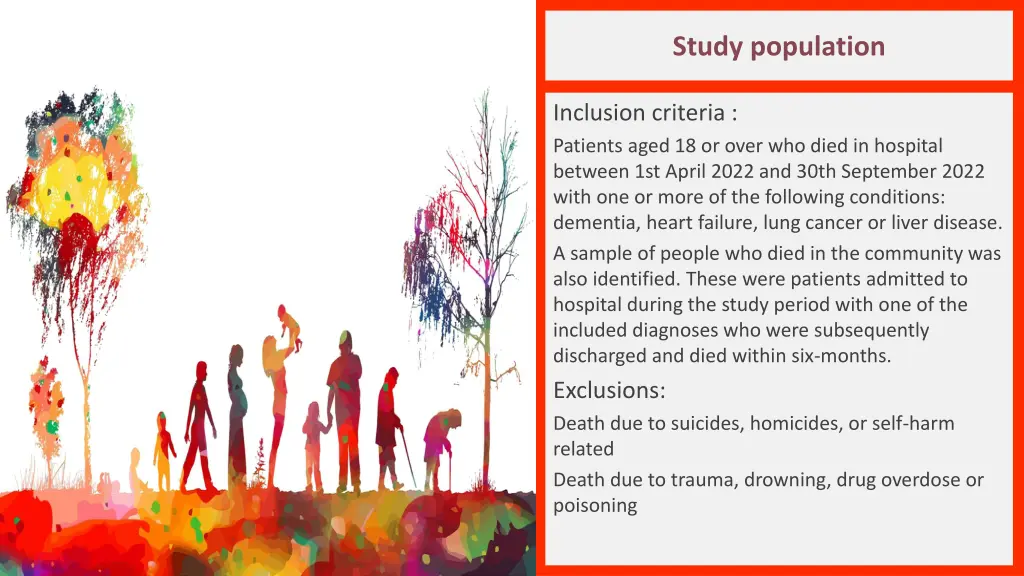 Study population

Inclusion criteria :

Patients aged 18 or over who died in hospital between 1st April 2022 and 30th September 2022 with one or more of the following conditions: dementia, heart failure, lung cancer or liver disease.

A sample of people who died in the community was also identified. These were patients admitted to hospital during the study period with one of the included diagnoses who were subsequently discharged and died within six-months.

Exclusions:

Death due to suicides, homicides, or self-harm related

Death due to trauma, drowning, drug overdose or poisoning